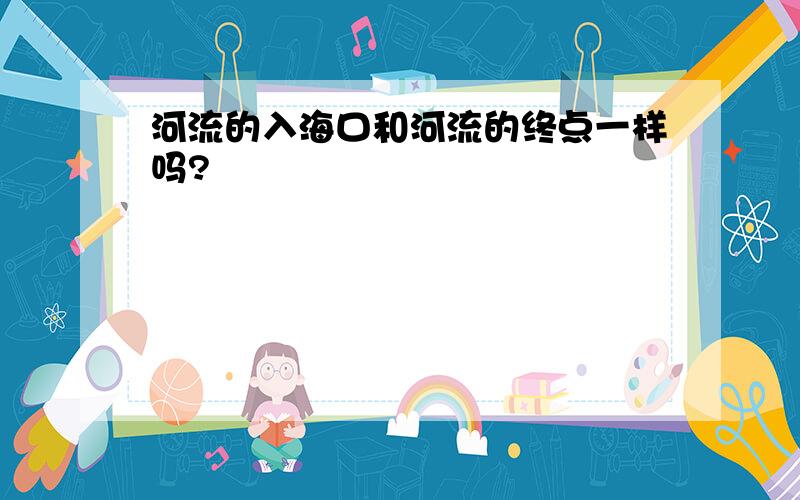 河流的入海口和河流的终点一样吗?